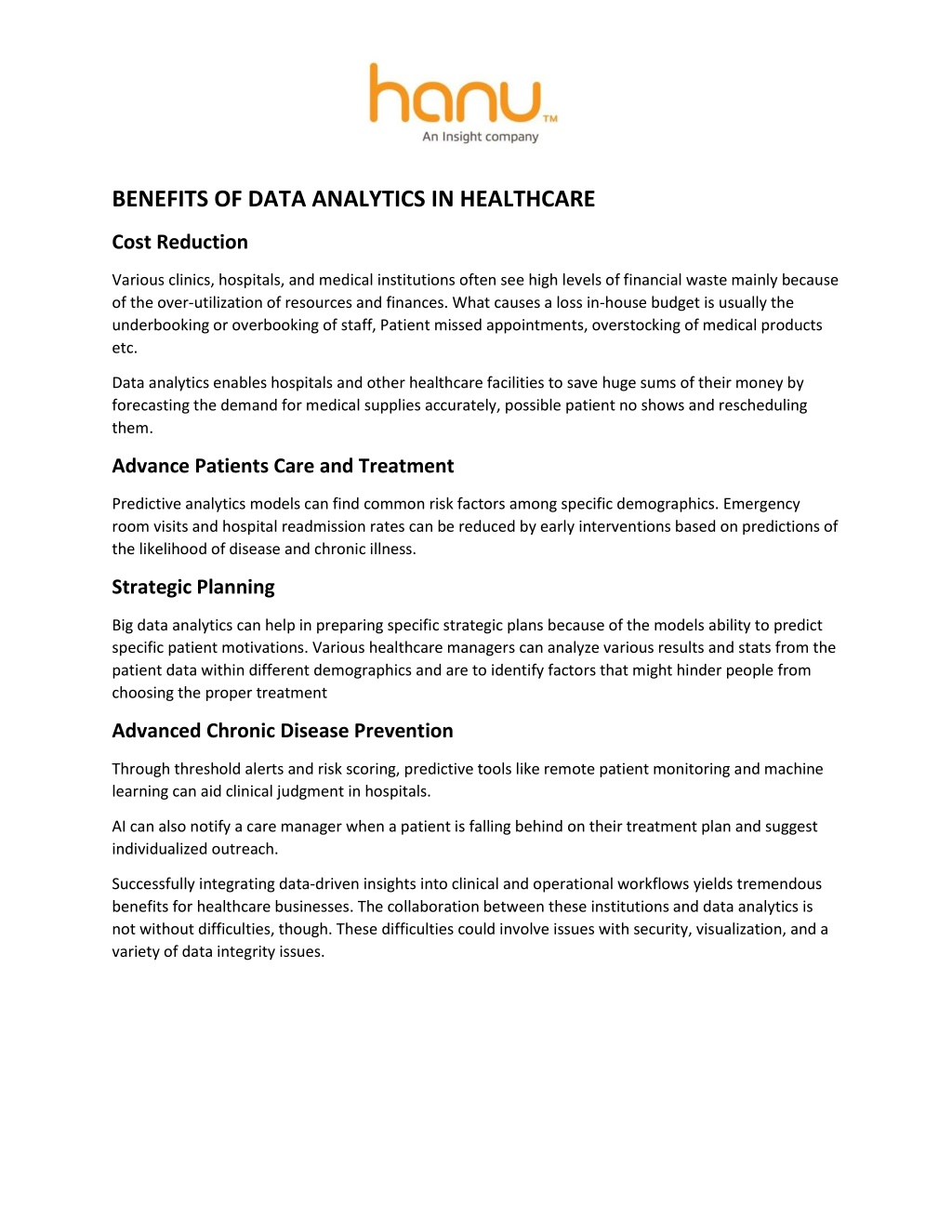 hanu™
An Insight company

BENEFITS OF DATA ANALYTICS IN HEALTHCARE

Cost Reduction

Various clinics, hospitals, and medical institutions often see high levels of financial waste mainly because of the over-utilization of resources and finances. What causes a loss in-house budget is usually the underbooking or overbooking of staff, Patient missed appointments, overstocking of medical products etc.

Data analytics enables hospitals and other healthcare facilities to save huge sums of their money by forecasting the demand for medical supplies accurately, possible patient no shows and rescheduling them.

Advance Patients Care and Treatment

Predictive analytics models can find common risk factors among specific demographics. Emergency room visits and hospital readmission rates can be reduced by early interventions based on predictions of the likelihood of disease and chronic illness.

Strategic Planning

Big data analytics can help in preparing specific strategic plans because of the models ability to predict specific patient motivations. Various healthcare managers can analyze various results and stats from the patient data within different demographics and are to identify factors that might hinder people from choosing the proper treatment

Advanced Chronic Disease Prevention

Through threshold alerts and risk scoring, predictive tools like remote patient monitoring and machine learning can aid clinical judgment in hospitals.

AI can also notify a care manager when a patient is falling behind on their treatment plan and suggest individualized outreach.

Successfully integrating data-driven insights into clinical and operational workflows yields tremendous benefits for healthcare businesses. The collaboration between these institutions and data analytics is not without difficulties, though. These difficulties could involve issues with security, visualization, and a variety of data integrity issues.